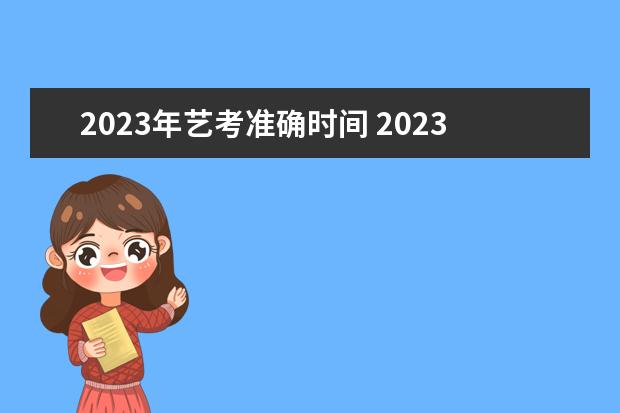 2023年艺考准确时间 2023